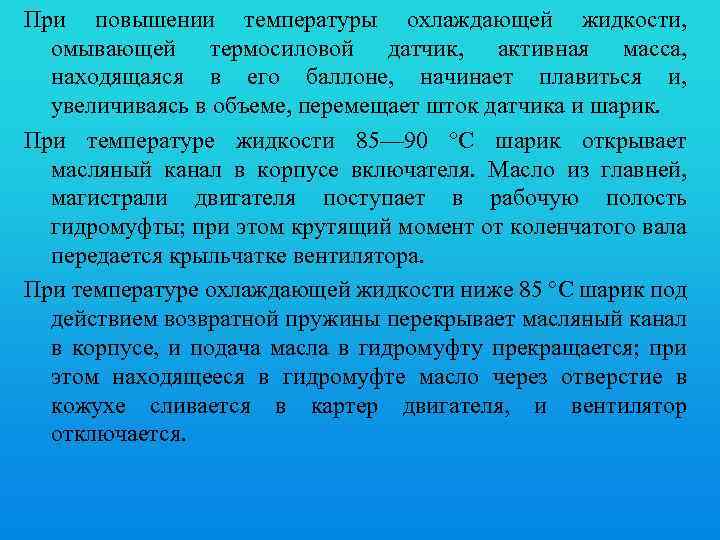 При повышении температуры охлаждающей жидкости, омывающей термосиловой датчик, активная масса, находящаяся в его баллоне, начинает плавиться и, увеличиваясь в объеме, перемещает шток датчика и шарик.

При температуре жидкости 85—90 °С шарик открывает масляный канал в корпусе включателя. Масло из главней, магистрали двигателя поступает в рабочую полость гидромуфты; при этом крутящий момент от коленчатого вала передается крыльчатке вентилятора.

При температуре охлаждающей жидкости ниже 85 °С шарик под действием возвратной пружины перекрывает масляный канал в корпусе, и подача масла в гидромуфту прекращается; при этом находящееся в гидромуфте масло через отверстие в кожухе сливается в картер двигателя, и вентилятор отключается.